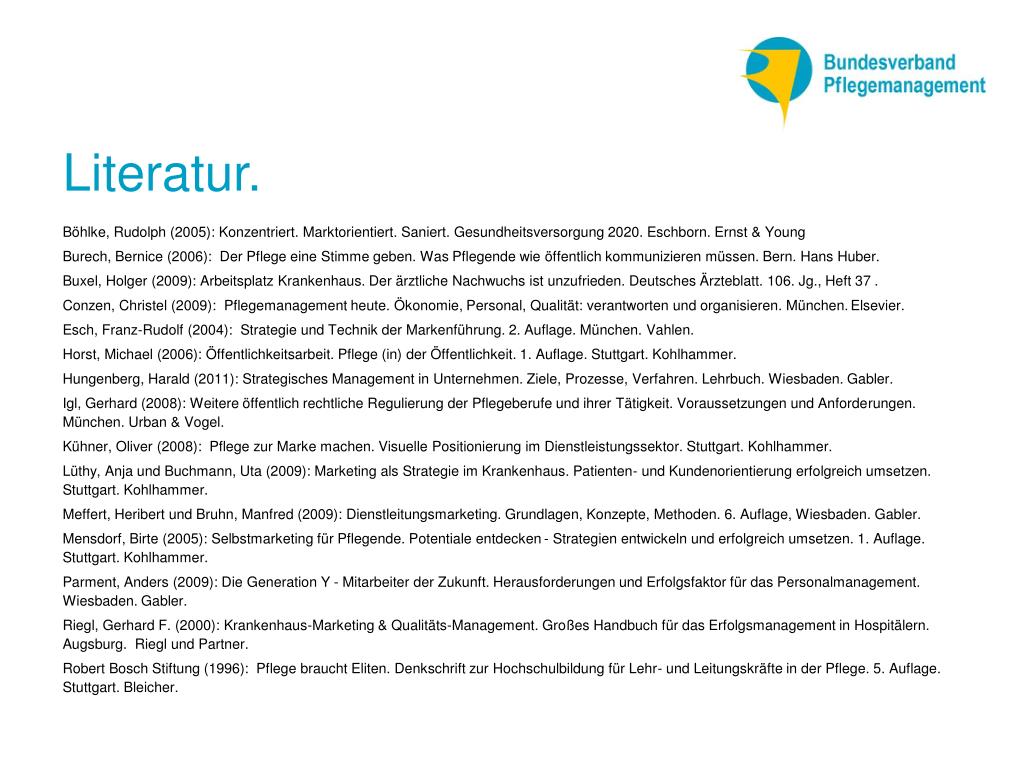 Bundesverband Pflegemanagement

Literatur.

Böhlke, Rudolph (2005): Konzentriert. Marktorientiert. Saniert. Gesundheitsversorgung 2020. Eschborn. Ernst & Young

Burech, Bernice (2006): Der Pflege eine Stimme geben. Was Pflegende wie öffentlich kommunizieren müssen. Bern. Hans Huber.

Buxel, Holger (2009): Arbeitsplatz Krankenhaus. Der ärztliche Nachwuchs ist unzufrieden. Deutsches Ärzteblatt. 106. Jg., Heft 37 .

Conzen, Christel (2009): Pflegemanagement heute. Ökonomie, Personal, Qualität: verantworten und organisieren. München. Elsevier.

Esch, Franz-Rudolf (2004): Strategie und Technik der Markenführung. 2. Auflage. München. Vahlen.

Horst, Michael (2006): Öffentlichkeitsarbeit. Pflege (in) der Öffentlichkeit. 1. Auflage. Stuttgart. Kohlhammer.

Hungenberg, Harald (2011): Strategisches Management in Unternehmen. Ziele, Prozesse, Verfahren. Lehrbuch. Wiesbaden. Gabler.

Igl, Gerhard (2008): Weitere öffentlich rechtliche Regulierung der Pflegeberufe und ihrer Tätigkeit. Voraussetzungen und Anforderungen. München. Urban & Vogel.

Kühner, Oliver (2008): Pflege zur Marke machen. Visuelle Positionierung im Dienstleistungssektor. Stuttgart. Kohlhammer.

Lüthy, Anja und Buchmann, Uta (2009): Marketing als Strategie im Krankenhaus. Patienten- und Kundenorientierung erfolgreich umsetzen. Stuttgart. Kohlhammer.

Meffert, Heribert und Bruhn, Manfred (2009): Dienstleitungsmarketing. Grundlagen, Konzepte, Methoden. 6. Auflage, Wiesbaden. Gabler.

Mensdorf, Birte (2005): Selbstmarketing für Pflegende. Potentiale entdecken - Strategien entwickeln und erfolgreich umsetzen. 1. Auflage. Stuttgart. Kohlhammer.

Parment, Anders (2009): Die Generation Y - Mitarbeiter der Zukunft. Herausforderungen und Erfolgsfaktor für das Personalmanagement. Wiesbaden. Gabler.

Riegl, Gerhard F. (2000): Krankenhaus-Marketing & Qualitäts-Management. Großes Handbuch für das Erfolgsmanagement in Hospitälern. Augsburg. Riegl und Partner.

Robert Bosch Stiftung (1996): Pflege braucht Eliten. Denkschrift zur Hochschulbildung für Lehr- und Leitungskräfte in der Pflege. 5. Auflage. Stuttgart. Bleicher.